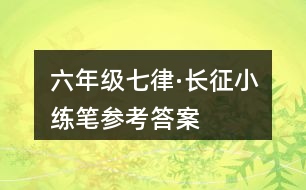 六年级七律·长征小练笔参考答案